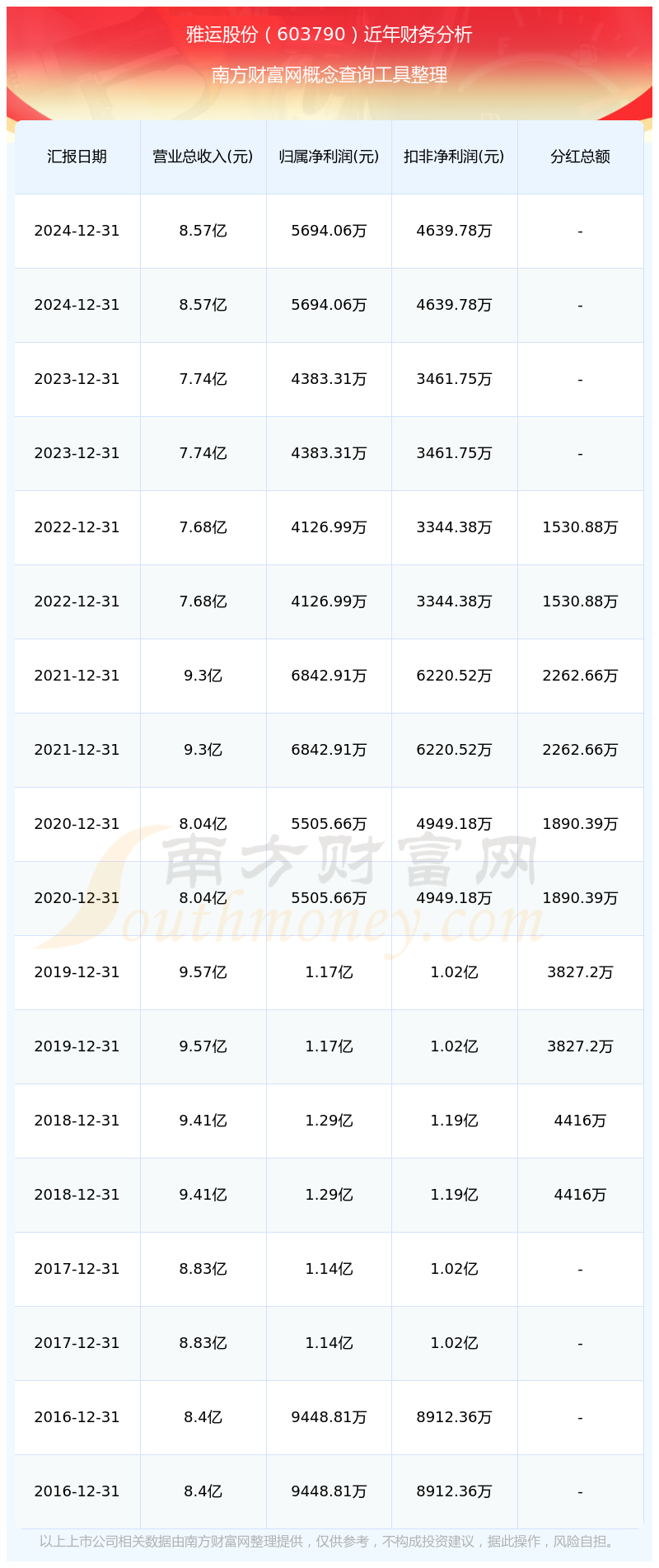 雅运股份（603790）近年财务分析

南方财富网概念查询工具整理

| 汇报日期 | 营业总收入(元) | 归属净利润(元) | 扣非净利润(元) | 分红总额 |
|---|---|---|---|---|
| 2024-12-31 | 8.57亿 | 5694.06万 | 4639.78万 | - |
| 2024-12-31 | 8.57亿 | 5694.06万 | 4639.78万 | - |
| 2023-12-31 | 7.74亿 | 4383.31万 | 3461.75万 | - |
| 2023-12-31 | 7.74亿 | 4383.31万 | 3461.75万 | - |
| 2022-12-31 | 7.68亿 | 4126.99万 | 3344.38万 | 1530.88万 |
| 2022-12-31 | 7.68亿 | 4126.99万 | 3344.38万 | 1530.88万 |
| 2021-12-31 | 9.3亿 | 6842.91万 | 6220.52万 | 2262.66万 |
| 2021-12-31 | 9.3亿 | 6842.91万 | 6220.52万 | 2262.66万 |
| 2020-12-31 | 8.04亿 | 5505.66万 | 4949.18万 | 1890.39万 |
| 2020-12-31 | 8.04亿 | 5505.66万 | 4949.18万 | 1890.39万 |
| 2019-12-31 | 9.57亿 | 1.17亿 | 1.02亿 | 3827.2万 |
| 2019-12-31 | 9.57亿 | 1.17亿 | 1.02亿 | 3827.2万 |
| 2018-12-31 | 9.41亿 | 1.29亿 | 1.19亿 | 4416万 |
| 2018-12-31 | 9.41亿 | 1.29亿 | 1.19亿 | 4416万 |
| 2017-12-31 | 8.83亿 | 1.14亿 | 1.02亿 | - |
| 2017-12-31 | 8.83亿 | 1.14亿 | 1.02亿 | - |
| 2016-12-31 | 8.4亿 | 9448.81万 | 8912.36万 | - |
| 2016-12-31 | 8.4亿 | 9448.81万 | 8912.36万 | - |

南方财富网 Southmoney.com

以上上市公司相关数据由南方财富网整理提供，仅供参考，不构成投资建议，据此操作，风险自担。